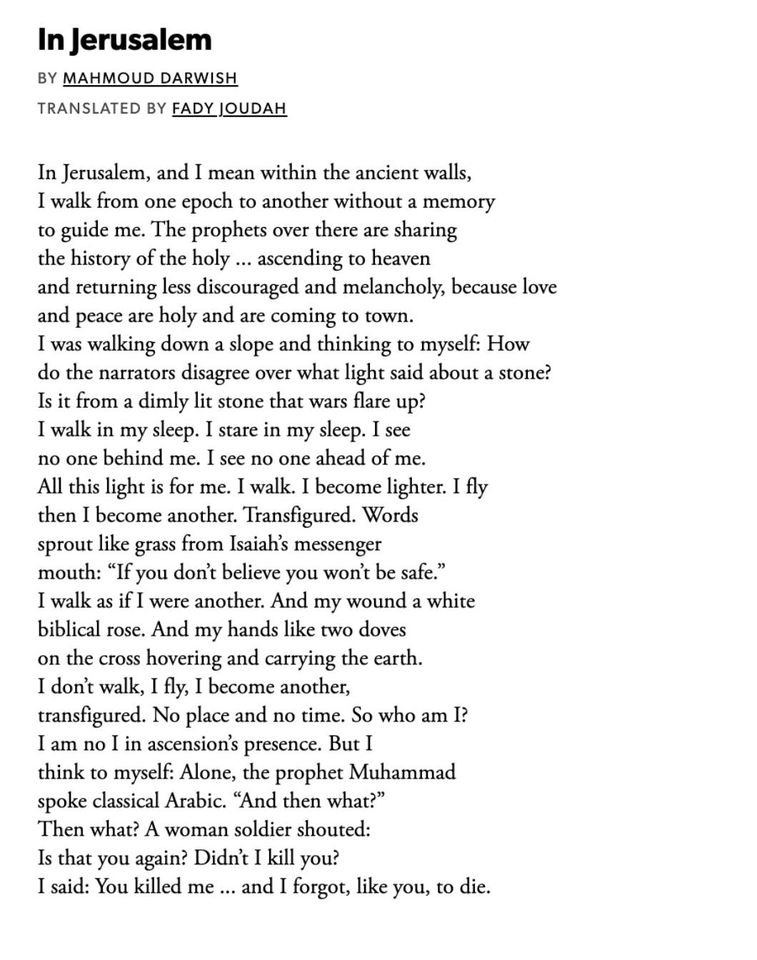 In Jerusalem

BY MAHMOUD DARWISH

TRANSLATED BY FADY JOUDAH

In Jerusalem, and I mean within the ancient walls,
I walk from one epoch to another without a memory
to guide me. The prophets over there are sharing
the history of the holy ... ascending to heaven
and returning less discouraged and melancholy, because love
and peace are holy and are coming to town.
I was walking down a slope and thinking to myself: How
do the narrators disagree over what light said about a stone?
Is it from a dimly lit stone that wars flare up?
I walk in my sleep. I stare in my sleep. I see
no one behind me. I see no one ahead of me.
All this light is for me. I walk. I become lighter. I fly
then I become another. Transfigured. Words
sprout like grass from Isaiah's messenger
mouth: "If you don't believe you won't be safe."
I walk as if I were another. And my wound a white
biblical rose. And my hands like two doves
on the cross hovering and carrying the earth.
I don't walk, I fly, I become another,
transfigured. No place and no time. So who am I?
I am no I in ascension's presence. But I
think to myself: Alone, the prophet Muhammad
spoke classical Arabic. "And then what?"
Then what? A woman soldier shouted:
Is that you again? Didn't I kill you?
I said: You killed me ... and I forgot, like you, to die.